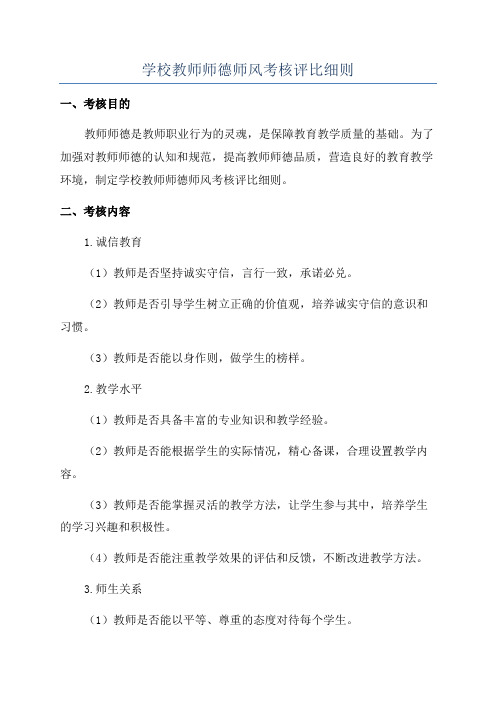 学校教师师德师风考核评比细则

一、考核目的

教师师德是教师职业行为的灵魂，是保障教育教学质量的基础。为了加强对教师师德的认知和规范，提高教师师德品质，营造良好的教育教学环境，制定学校教师师德师风考核评比细则。

二、考核内容

1.诚信教育

（1）教师是否坚持诚实守信，言行一致，承诺必兑。

（2）教师是否引导学生树立正确的价值观，培养诚实守信的意识和习惯。

（3）教师是否能以身作则，做学生的榜样。

2.教学水平

（1）教师是否具备丰富的专业知识和教学经验。

（2）教师是否能根据学生的实际情况，精心备课，合理设置教学内容。

（3）教师是否能掌握灵活的教学方法，让学生参与其中，培养学生的学习兴趣和积极性。

（4）教师是否能注重教学效果的评估和反馈，不断改进教学方法。

3.师生关系

（1）教师是否能以平等、尊重的态度对待每个学生。